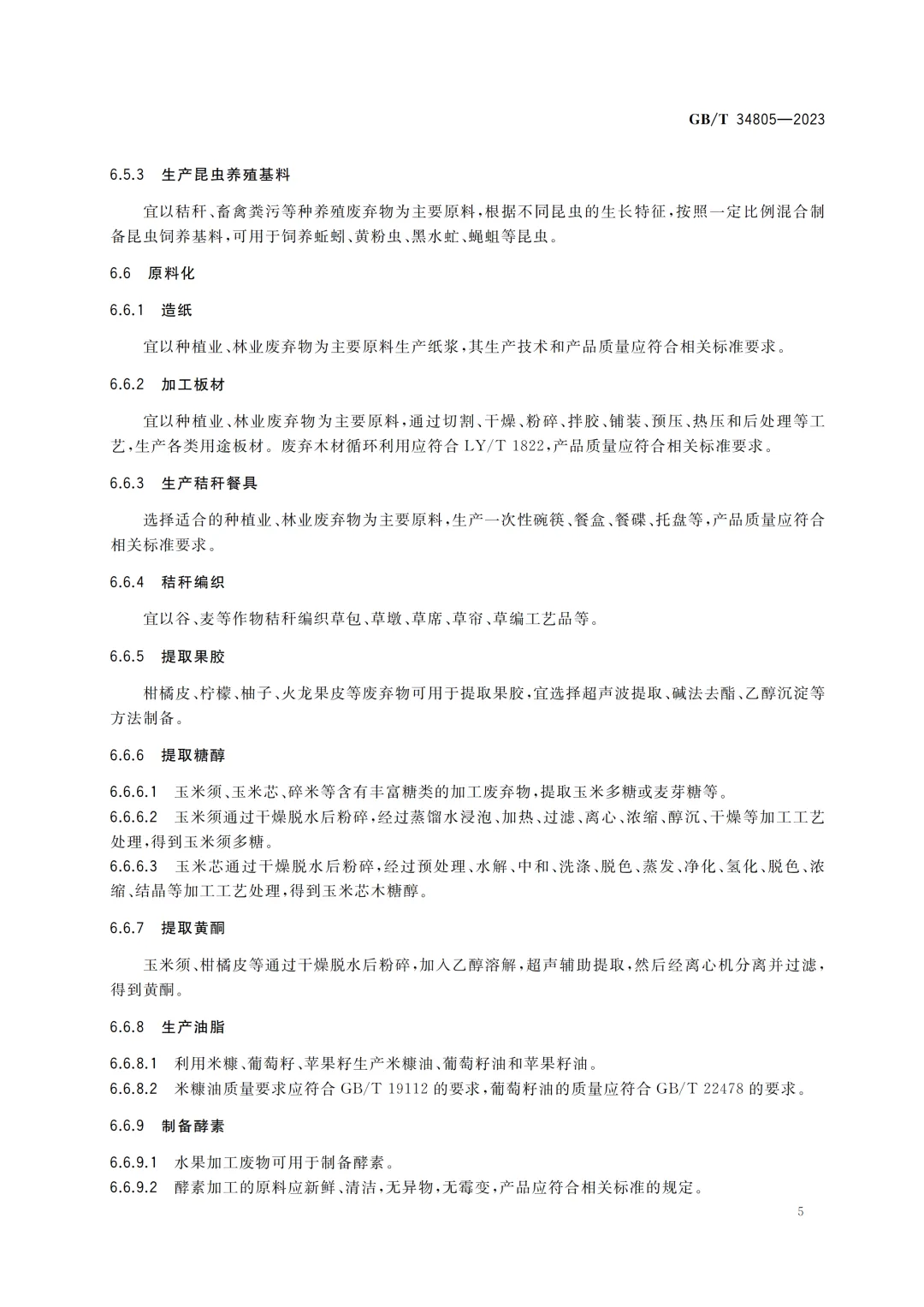 GB/T 34805—2023

6.5.3 生产昆虫养殖基料

宜以秸秆、畜禽粪污等种养殖废弃物为主要原料,根据不同昆虫的生长特征,按照一定比例混合制备昆虫饲养基料,可用于饲养蚯蚓、黄粉虫、黑水虻、蝇蛆等昆虫。

6.6 原料化

6.6.1 造纸

宜以种植业、林业废弃物为主要原料生产纸浆,其生产技术和产品质量应符合相关标准要求。

6.6.2 加工板材

宜以种植业、林业废弃物为主要原料,通过切割、干燥、粉碎、拌胶、铺装、预压、热压和后处理等工艺,生产各类用途板材。废弃木材循环利用应符合 LY/T 1822,产品质量应符合相关标准要求。

6.6.3 生产秸秆餐具

选择适合的种植业、林业废弃物为主要原料,生产一次性碗筷、餐盒、餐碟、托盘等,产品质量应符合相关标准要求。

6.6.4 秸秆编织

宜以谷、麦等作物秸秆编织草包、草墩、草席、草帘、草编工艺品等。

6.6.5 提取果胶

柑橘皮、柠檬、柚子、火龙果皮等废弃物可用于提取果胶,宜选择超声波提取、碱法去酯、乙醇沉淀等方法制备。

6.6.6 提取糖醇

6.6.6.1 玉米须、玉米芯、碎米等含有丰富糖类的加工废弃物,提取玉米多糖或麦芽糖等。
6.6.6.2 玉米须通过干燥脱水后粉碎,经过蒸馏水浸泡、加热、过滤、离心、浓缩、醇沉、干燥等加工工艺处理,得到玉米须多糖。
6.6.6.3 玉米芯通过干燥脱水后粉碎,经过预处理、水解、中和、洗涤、脱色、蒸发、净化、氢化、脱色、浓缩、结晶等加工工艺处理,得到玉米芯木糖醇。

6.6.7 提取黄酮

玉米须、柑橘皮等通过干燥脱水后粉碎,加入乙醇溶解,超声辅助提取,然后经离心机分离并过滤,得到黄酮。

6.6.8 生产油脂

6.6.8.1 利用米糠、葡萄籽、苹果籽生产米糠油、葡萄籽油和苹果籽油。
6.6.8.2 米糠油质量要求应符合 GB/T 19112 的要求,葡萄籽油的质量应符合 GB/T 22478 的要求。

6.6.9 制备酵素

6.6.9.1 水果加工废物可用于制备酵素。
6.6.9.2 酵素加工的原料应新鲜、清洁,无异物,无霉变,产品应符合相关标准的规定。

5